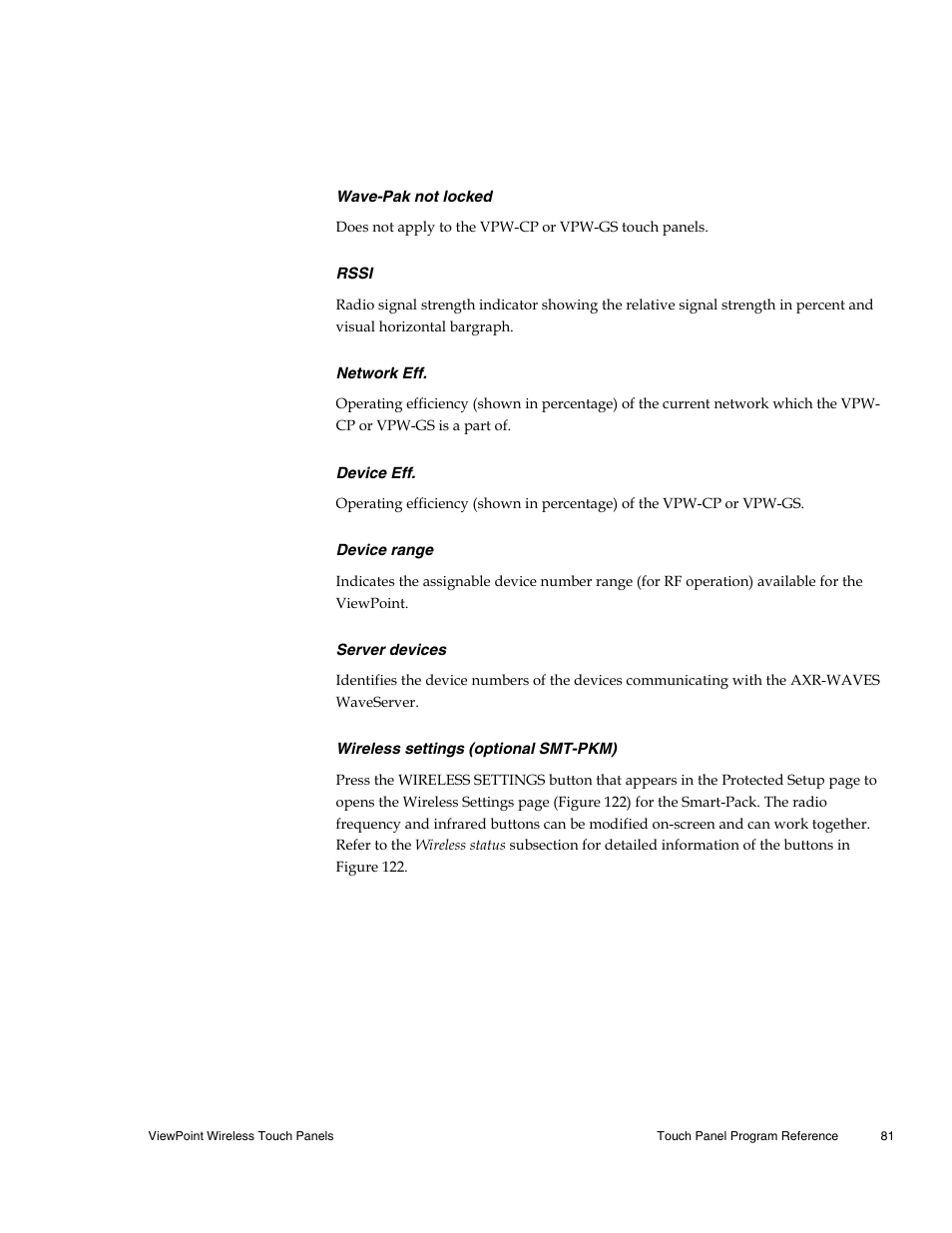 Wave-Pak not locked

Does not apply to the VPW-CP or VPW-GS touch panels.

RSSI

Radio signal strength indicator showing the relative signal strength in percent and visual horizontal bargraph.

Network Eff.

Operating efficiency (shown in percentage) of the current network which the VPW-CP or VPW-GS is a part of.

Device Eff.

Operating efficiency (shown in percentage) of the VPW-CP or VPW-GS.

Device range

Indicates the assignable device number range (for RF operation) available for the ViewPoint.

Server devices

Identifies the device numbers of the devices communicating with the AXR-WAVES WaveServer.

Wireless settings (optional SMT-PKM)

Press the WIRELESS SETTINGS button that appears in the Protected Setup page to opens the Wireless Settings page (Figure 122) for the Smart-Pack. The radio frequency and infrared buttons can be modified on-screen and can work together. Refer to the Wireless status subsection for detailed information of the buttons in Figure 122.

ViewPoint Wireless Touch Panels

Touch Panel Program Reference

81